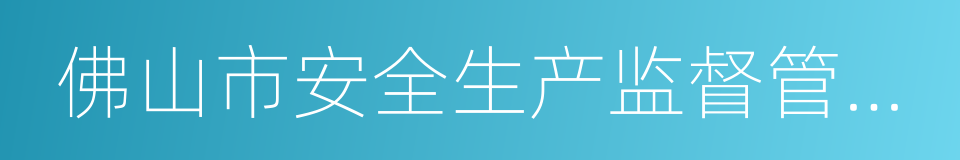 佛山市安全生产监督管...